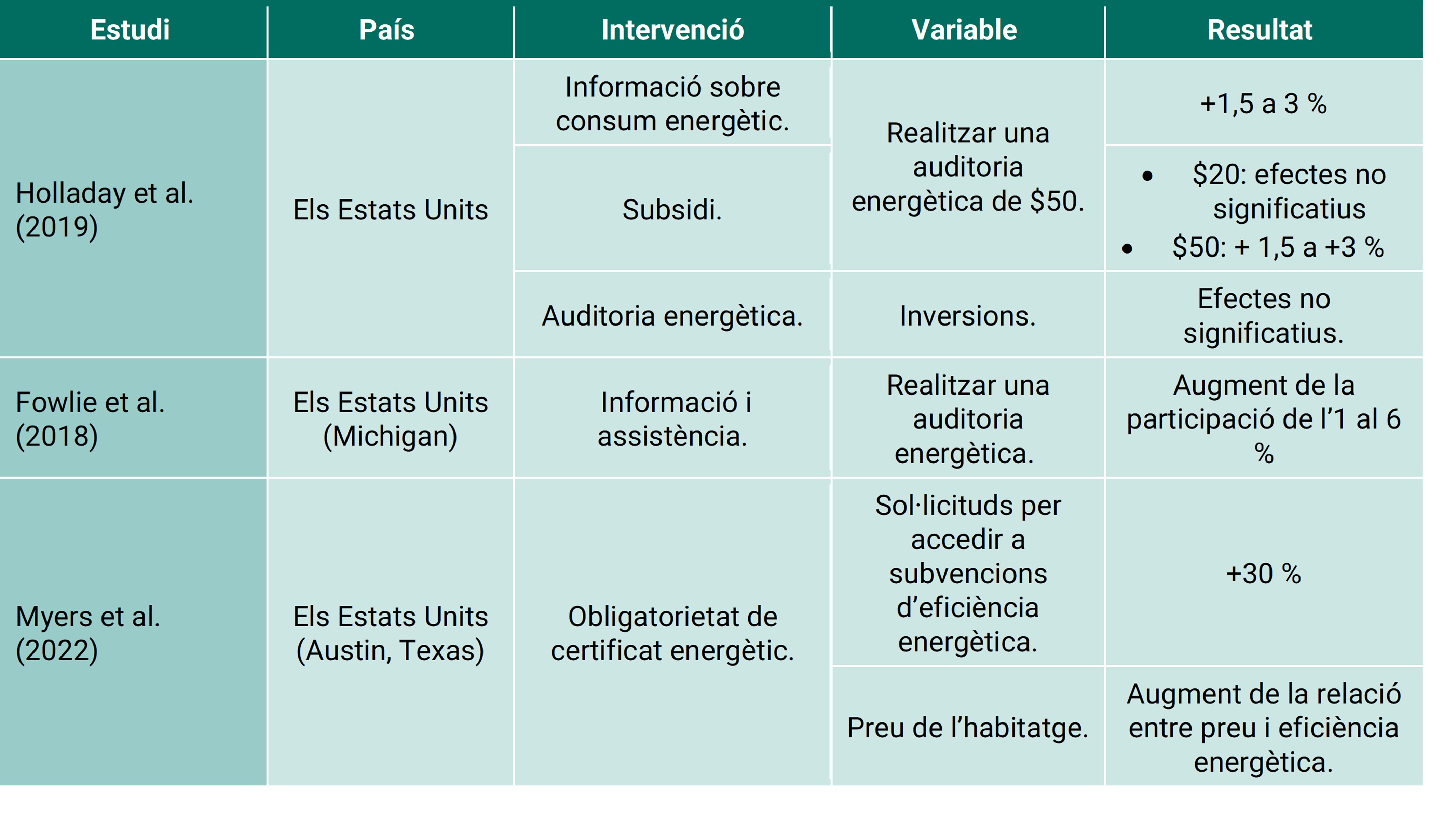 | Estudi | País | Intervenció | Variable | Resultat |
|---|---|---|---|---|
| Holladay et al. (2019) | Els Estats Units | Informació sobre consum energètic. | Realitzar una auditoria energètica de \$50. | +1,5 a 3 % |
| | | Subsidi. | | • \$20: efectes no significatius • \$50: + 1,5 a +3 % |
| | | Auditoria energètica. | Inversions. | Efectes no significatius. |
| Fowlie et al. (2018) | Els Estats Units (Michigan) | Informació i assistència. | Realitzar una auditoria energètica. | Augment de la participació de l'1 al 6 % |
| Myers et al. (2022) | Els Estats Units (Austin, Texas) | Obligatorietat de certificat energètic. | Sol·licituds per accedir a subvencions d'eficiència energètica. | +30 % |
| | | | Preu de l'habitatge. | Augment de la relació entre preu i eficiència energètica. |